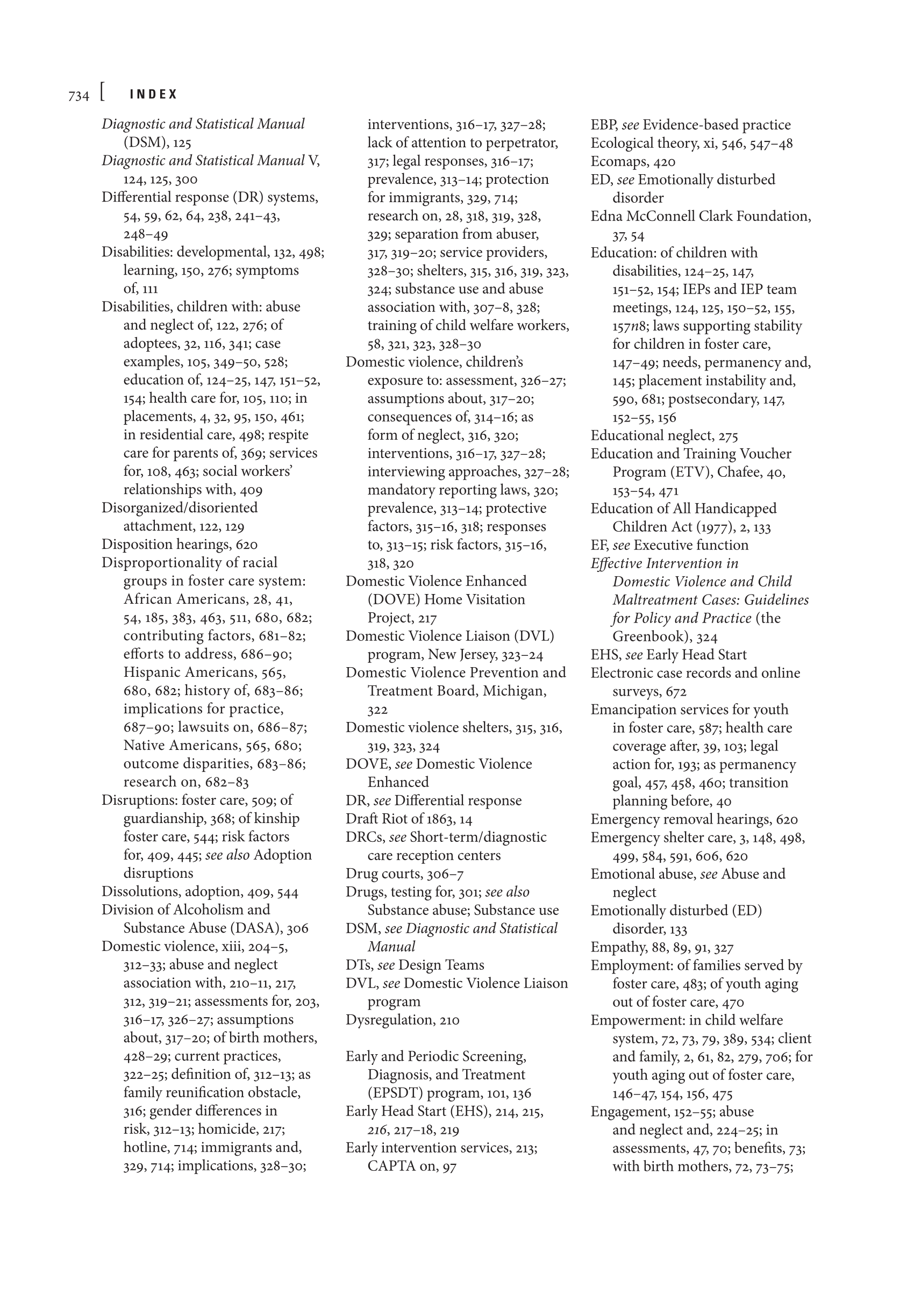 734 [ INDEX

Diagnostic and Statistical Manual (DSM), 125
Diagnostic and Statistical Manual V, 124, 125, 300
Differential response (DR) systems, 54, 59, 62, 64, 238, 241–43, 248–49
Disabilities: developmental, 132, 498; learning, 150, 276; symptoms of, 111
Disabilities, children with: abuse and neglect of, 122, 276; of adoptees, 32, 116, 341; case examples, 105, 349–50, 528; education of, 124–25, 147, 151–52, 154; health care for, 105, 110; in placements, 4, 32, 95, 150, 461; in residential care, 498; respite care for parents of, 369; services for, 108, 463; social workers' relationships with, 409
Disorganized/disoriented attachment, 122, 129
Disposition hearings, 620
Disproportionality of racial groups in foster care system: African Americans, 28, 41, 54, 185, 383, 463, 511, 680, 682; contributing factors, 681–82; efforts to address, 686–90; Hispanic Americans, 565, 680, 682; history of, 683–86; implications for practice, 687–90; lawsuits on, 686–87; Native Americans, 565, 680; outcome disparities, 683–86; research on, 682–83
Disruptions: foster care, 509; of guardianship, 368; of kinship foster care, 544; risk factors for, 409, 445; see also Adoption disruptions
Dissolutions, adoption, 409, 544
Division of Alcoholism and Substance Abuse (DASA), 306
Domestic violence, xiii, 204–5, 312–33; abuse and neglect association with, 210–11, 217, 312, 319–21; assessments for, 203, 316–17, 326–27; assumptions about, 317–20; of birth mothers, 428–29; current practices, 322–25; definition of, 312–13; as family reunification obstacle, 316; gender differences in risk, 312–13; homicide, 217; hotline, 714; immigrants and, 329, 714; implications, 328–30; interventions, 316–17, 327–28; lack of attention to perpetrator, 317; legal responses, 316–17; prevalence, 313–14; protection for immigrants, 329, 714; research on, 28, 318, 319, 328, 329; separation from abuser, 317, 319–20; service providers, 328–30; shelters, 315, 316, 319, 323, 324; substance use and abuse association with, 307–8, 328; training of child welfare workers, 58, 321, 323, 328–30
Domestic violence, children's exposure to: assessment, 326–27; assumptions about, 317–20; consequences of, 314–16; as form of neglect, 316, 320; interventions, 316–17, 327–28; interviewing approaches, 327–28; mandatory reporting laws, 320; prevalence, 313–14; protective factors, 315–16, 318; responses to, 313–15; risk factors, 315–16, 318, 320
Domestic Violence Enhanced (DOVE) Home Visitation Project, 217
Domestic Violence Liaison (DVL) program, New Jersey, 323–24
Domestic Violence Prevention and Treatment Board, Michigan, 322
Domestic violence shelters, 315, 316, 319, 323, 324
DOVE, see Domestic Violence Enhanced
DR, see Differential response
Draft Riot of 1863, 14
DRCs, see Short-term/diagnostic care reception centers
Drug courts, 306–7
Drugs, testing for, 301; see also Substance abuse; Substance use
DSM, see Diagnostic and Statistical Manual
DTs, see Design Teams
DVL, see Domestic Violence Liaison program
Dysregulation, 210

Early and Periodic Screening, Diagnosis, and Treatment (EPSDT) program, 101, 136
Early Head Start (EHS), 214, 215, 216, 217–18, 219
Early intervention services, 213; CAPTA on, 97
EBP, see Evidence-based practice
Ecological theory, xi, 546, 547–48
Ecomaps, 420
ED, see Emotionally disturbed disorder
Edna McConnell Clark Foundation, 37, 54
Education: of children with disabilities, 124–25, 147, 151–52, 154; IEPs and IEP team meetings, 124, 125, 150–52, 155, 157n8; laws supporting stability for children in foster care, 147–49; needs, permanency and, 145; placement instability and, 590, 681; postsecondary, 147, 152–55, 156
Educational neglect, 275
Education and Training Voucher Program (ETV), Chafee, 40, 153–54, 471
Education of All Handicapped Children Act (1977), 2, 133
EF, see Executive function
Effective Intervention in Domestic Violence and Child Maltreatment Cases: Guidelines for Policy and Practice (the Greenbook), 324
EHS, see Early Head Start
Electronic case records and online surveys, 672
Emancipation services for youth in foster care, 587; health care coverage after, 39, 103; legal action for, 193; as permanency goal, 457, 458, 460; transition planning before, 40
Emergency removal hearings, 620
Emergency shelter care, 3, 148, 498, 499, 584, 591, 606, 620
Emotional abuse, see Abuse and neglect
Emotionally disturbed (ED) disorder, 133
Empathy, 88, 89, 91, 327
Employment: of families served by foster care, 483; of youth aging out of foster care, 470
Empowerment: in child welfare system, 72, 73, 79, 389, 534; client and family, 2, 61, 82, 279, 706; for youth aging out of foster care, 146–47, 154, 156, 475
Engagement, 152–55; abuse and neglect and, 224–25; in assessments, 47, 70; benefits, 73; with birth mothers, 72, 73–75;